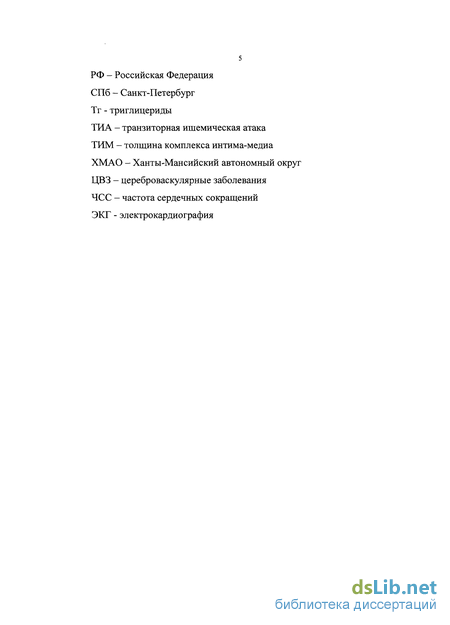 5

РФ – Российская Федерация

СПб – Санкт-Петербург

Тг - триглицериды

ТИА – транзиторная ишемическая атака

ТИМ – толщина комплекса интима-медиа

ХМАО – Ханты-Мансийский автономный округ

ЦВЗ – цереброваскулярные заболевания

ЧСС – частота сердечных сокращений

ЭКГ - электрокардиография

dsLib.net
библиотека диссертаций